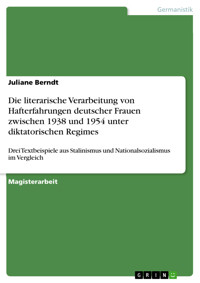 Germanistik

Juliane Berndt

Die literarische Verarbeitung von Hafterfahrungen deutscher Frauen zwischen 1938 und 1954 unter diktatorischen Regimes

Drei Textbeispiele aus Stalinismus und Nationalsozialismus im Vergleich

Magisterarbeit

GRIN